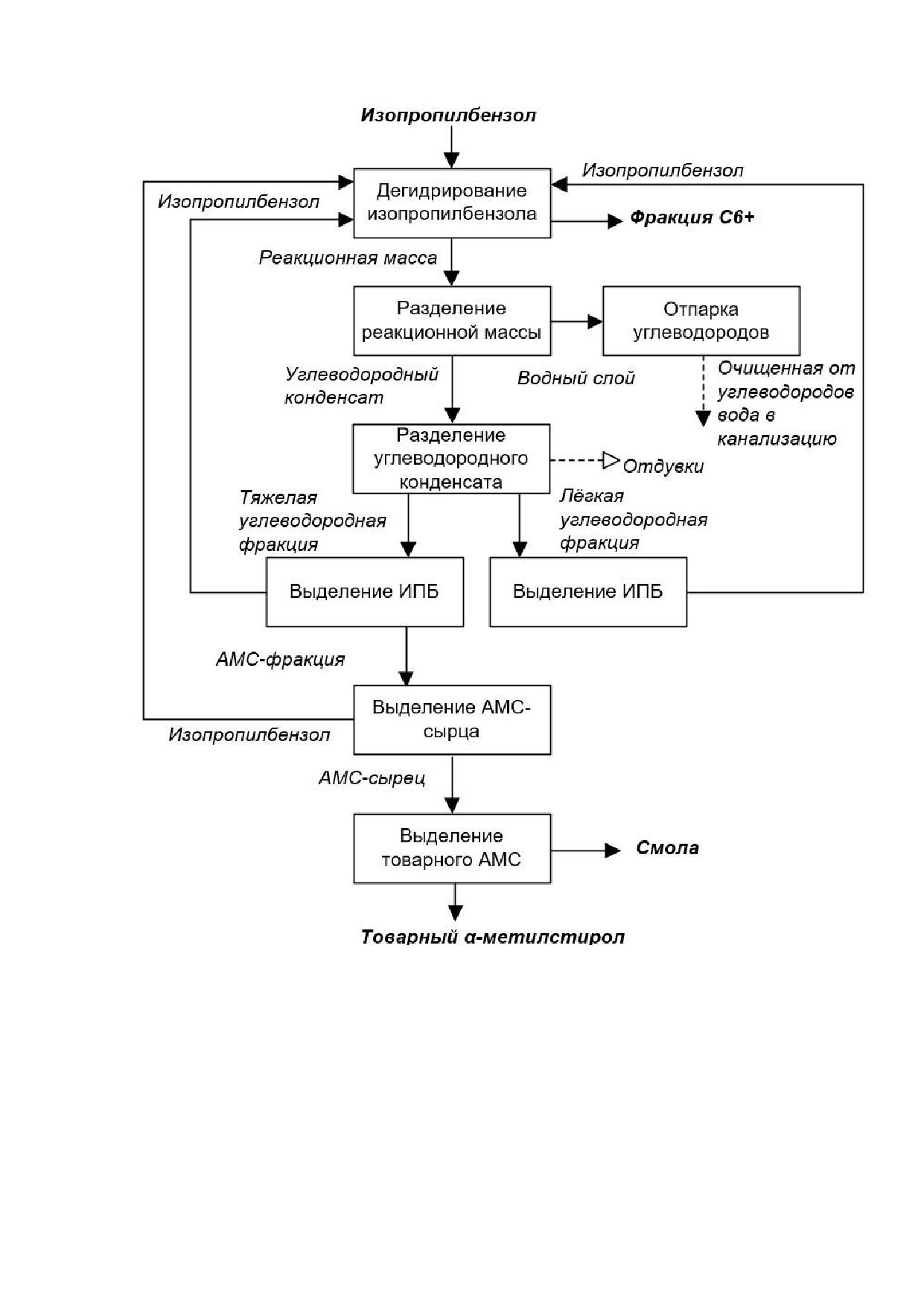 Изопропилбензол

Изопропилбензол

Изопропилбензол

Дегидрирование изопропилбензола

Фракция С6+

Реакционная масса

Разделение реакционной массы

Отпарка углеводородов

Углеводородный конденсат

Водный слой

Очищенная от углеводородов вода в канализацию

Разделение углеводородного конденсата

Отдувки

Тяжелая углеводородная фракция

Лёгкая углеводородная фракция

Выделение ИПБ

Выделение ИПБ

АМС-фракция

Выделение АМС-сырца

Изопропилбензол

АМС-сырец

Выделение товарного АМС

Смола

Товарный α-метилстирол